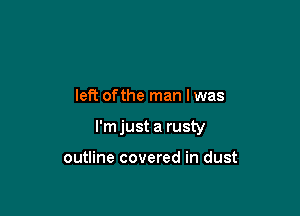 left of the man I was

I'm just a rusty

outline covered in dust